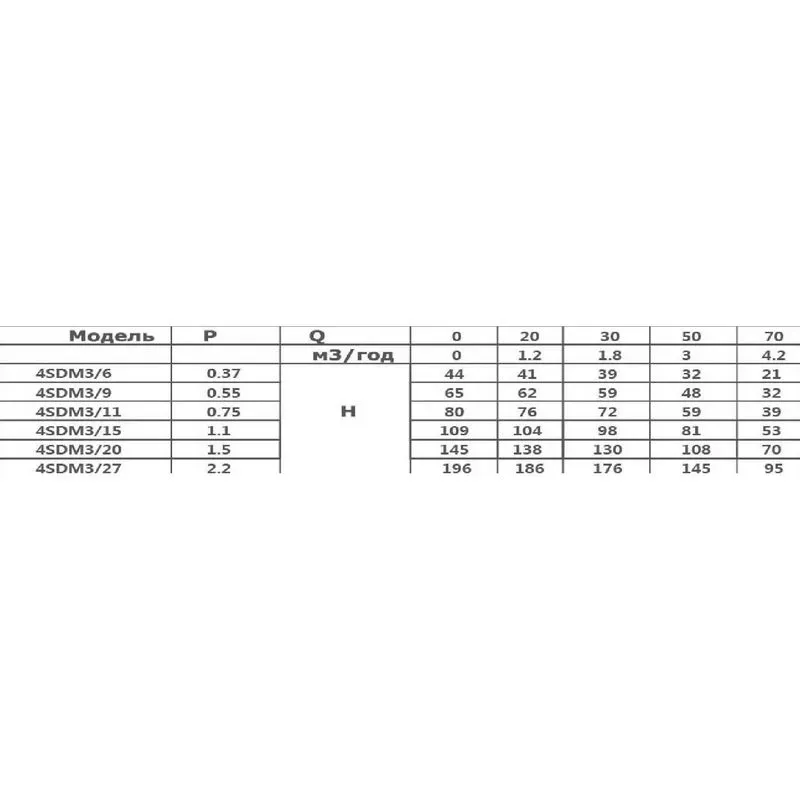 | Модель | P | Q | 0 | 20 | 30 | 50 | 70 |
|---|---|---|---|---|---|---|---|
| | | м3/год | 0 | 1.2 | 1.8 | 3 | 4.2 |
| 4SDM3/6 | 0.37 | H | 44 | 41 | 39 | 32 | 21 |
| 4SDM3/9 | 0.55 | | 65 | 62 | 59 | 48 | 32 |
| 4SDM3/11 | 0.75 | | 80 | 76 | 72 | 59 | 39 |
| 4SDM3/15 | 1.1 | | 109 | 104 | 98 | 81 | 53 |
| 4SDM3/20 | 1.5 | | 145 | 138 | 130 | 108 | 70 |
| 4SDM3/27 | 2.2 | | 196 | 186 | 176 | 145 | 95 |